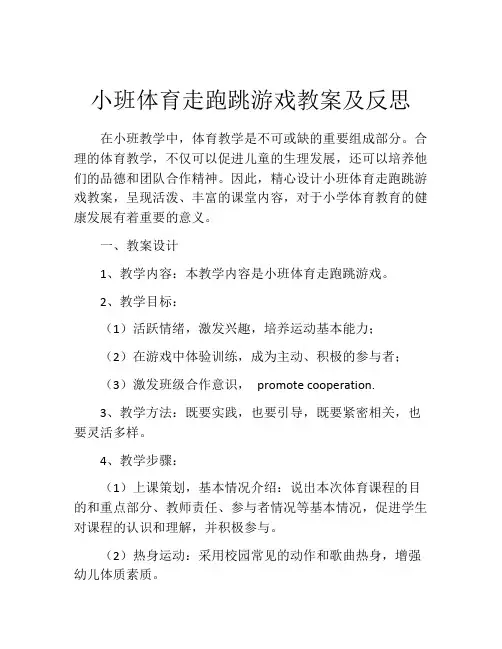 小班体育走跑跳游戏教案及反思

在小班教学中，体育教学是不可或缺的重要组成部分。合理的体育教学，不仅可以促进儿童的生理发展，还可以培养他们的品德和团队合作精神。因此，精心设计小班体育走跑跳游戏教案，呈现活泼、丰富的课堂内容，对于小学体育教育的健康发展有着重要的意义。

一、教案设计

1、教学内容：本教学内容是小班体育走跑跳游戏。

2、教学目标：

（1）活跃情绪，激发兴趣，培养运动基本能力；

（2）在游戏中体验训练，成为主动、积极的参与者；

（3）激发班级合作意识， promote cooperation.

3、教学方法：既要实践，也要引导，既要紧密相关，也要灵活多样。

4、教学步骤：

（1）上课策划，基本情况介绍：说出本次体育课程的目的和重点部分、教师责任、参与者情况等基本情况，促进学生对课程的认识和理解，并积极参与。

（2）热身运动：采用校园常见的动作和歌曲热身，增强幼儿体质素质。